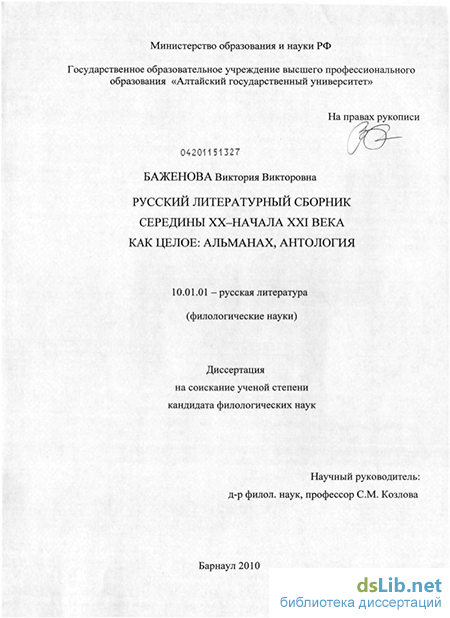 Министерство образования и науки РФ

Государственное образовательное учреждение высшего профессионального образования «Алтайский государственный университет»

На правах рукописи

04201151327

БАЖЕНОВА Виктория Викторовна

РУССКИЙ ЛИТЕРАТУРНЫЙ СБОРНИК СЕРЕДИНЫ XX–НАЧАЛА XXI ВЕКА КАК ЦЕЛОЕ: АЛЬМАНАХ, АНТОЛОГИЯ

10.01.01 – русская литература

(филологические науки)

Диссертация на соискание ученой степени кандидата филологических наук

Научный руководитель: д-р филол. наук, профессор С.М. Козлова

Барнаул 2010

dsLib.net
библиотека диссертаций